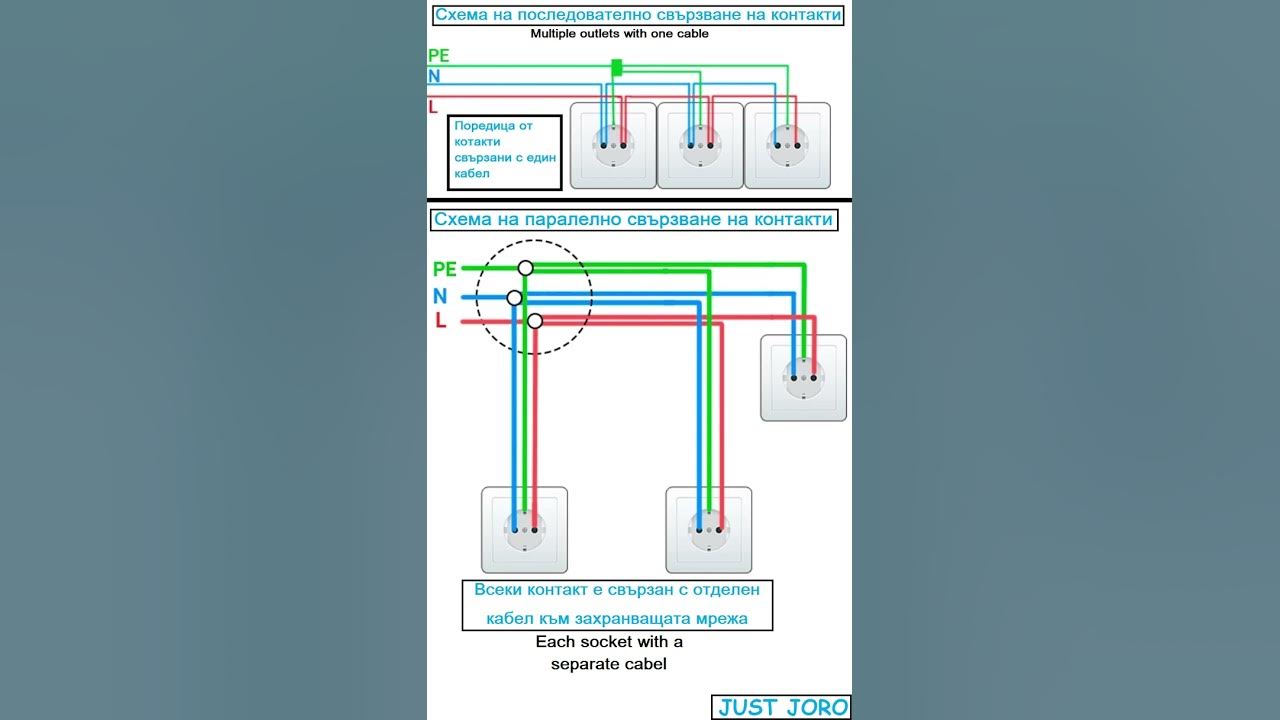 Схема на последователно свързване на контакти
Multiple outlets with one cable

PE
N
L

Поредица от котакти свързани с един кабел

Схема на паралелно свързване на контакти

PE
N
L

Всеки контакт е свързан с отделен кабел към захранващата мрежа

Each socket with a separate cabel

JUST JORO